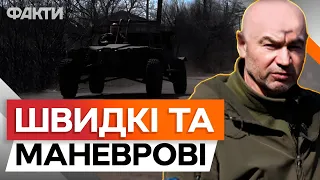 ФАКТИ

ШВИДКІ ТА МАНЕВРОВІ